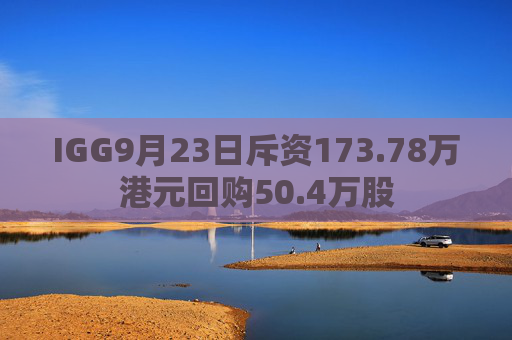 IGG9月23日斥资173.78万港元回购50.4万股